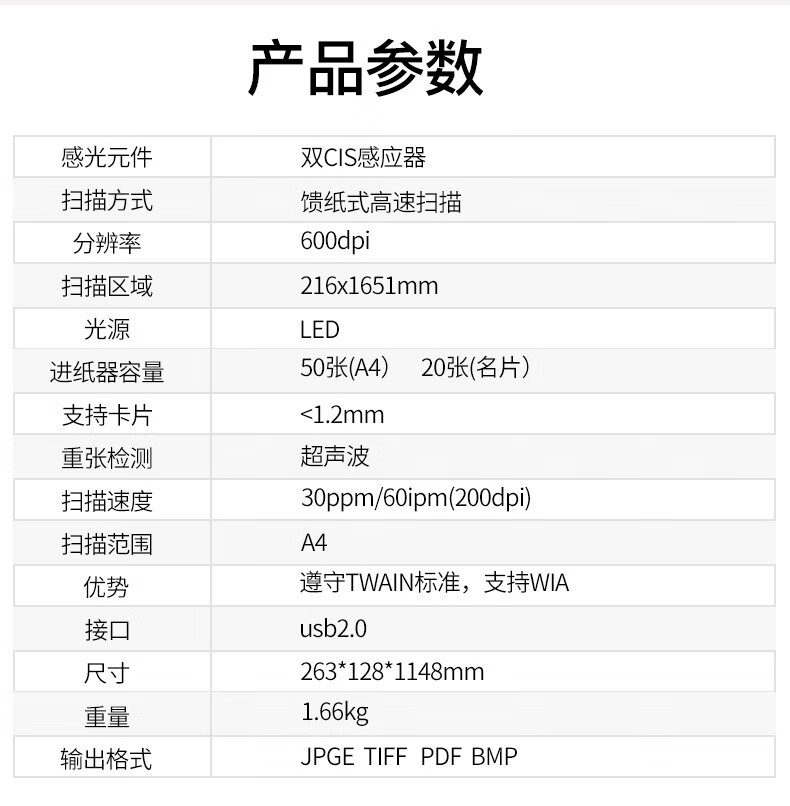 产品参数

| 感光元件 | 双CIS感应器 |
|---|---|
| 扫描方式 | 馈纸式高速扫描 |
| 分辨率 | 600dpi |
| 扫描区域 | 216x1651mm |
| 光源 | LED |
| 进纸器容量 | 50张(A4） 20张(名片） |
| 支持卡片 | <1.2mm |
| 重张检测 | 超声波 |
| 扫描速度 | 30ppm/60ipm(200dpi) |
| 扫描范围 | A4 |
| 优势 | 遵守TWAIN标准，支持WIA |
| 接口 | usb2.0 |
| 尺寸 | 263*128*1148mm |
| 重量 | 1.66kg |
| 输出格式 | JPGE TIFF PDF BMP |